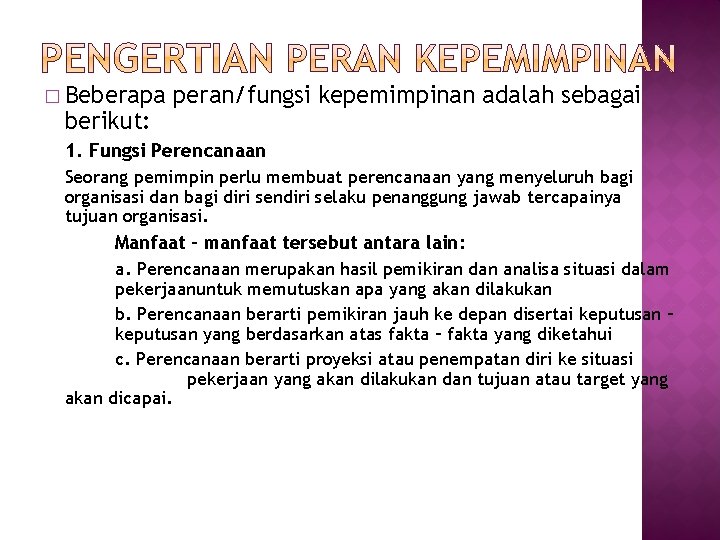 PENGERTIAN PERAN KEPEMIMPINAN

□ Beberapa peran/fungsi kepemimpinan adalah sebagai berikut:

1. Fungsi Perencanaan

Seorang pemimpin perlu membuat perencanaan yang menyeluruh bagi organisasi dan bagi diri sendiri selaku penanggung jawab tercapainya tujuan organisasi.

Manfaat – manfaat tersebut antara lain:

a. Perencanaan merupakan hasil pemikiran dan analisa situasi dalam pekerjaanuntuk memutuskan apa yang akan dilakukan

b. Perencanaan berarti pemikiran jauh ke depan disertai keputusan – keputusan yang berdasarkan atas fakta – fakta yang diketahui

c. Perencanaan berarti proyeksi atau penempatan diri ke situasi pekerjaan yang akan dilakukan dan tujuan atau target yang akan dicapai.